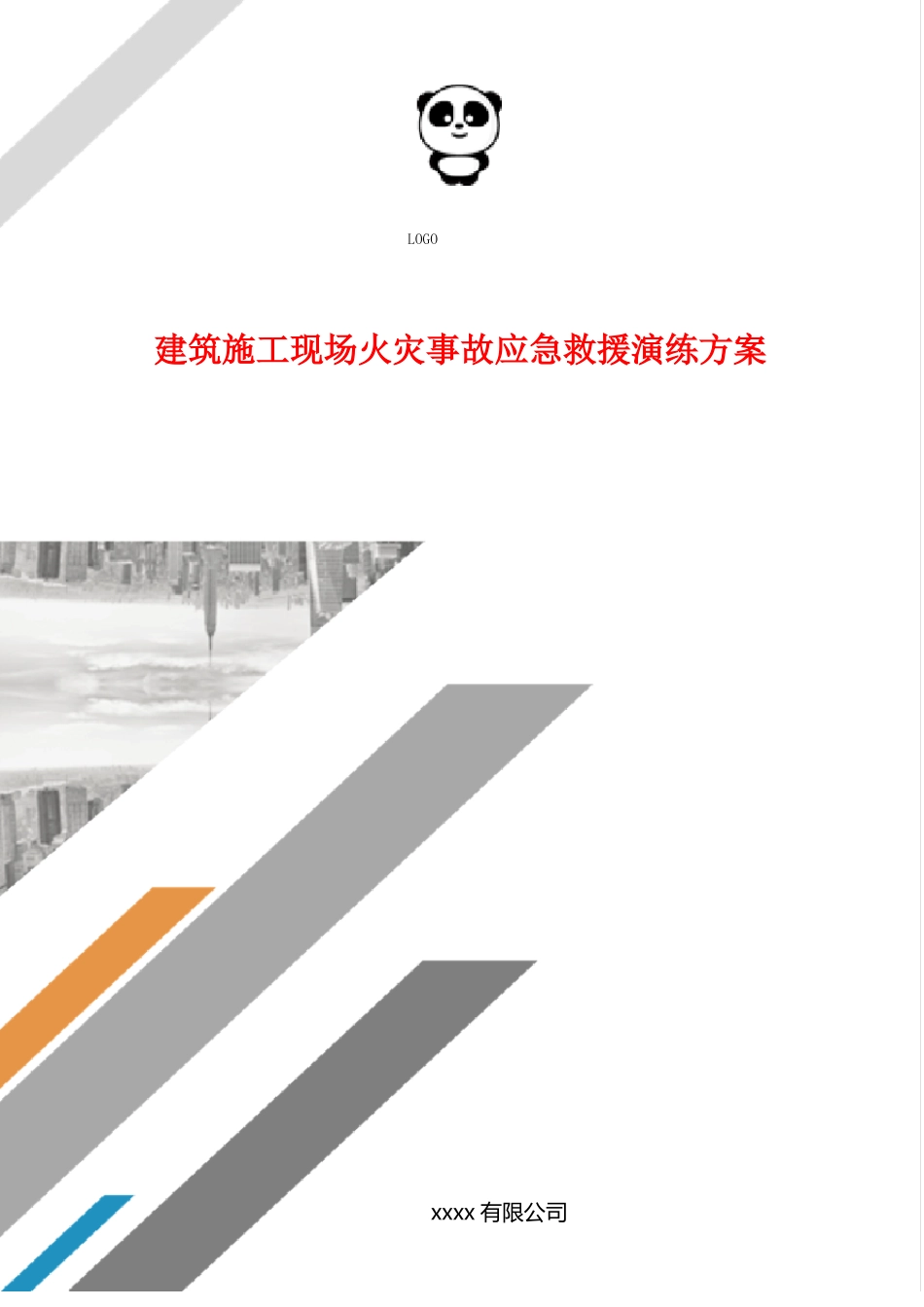 LOGO

建筑施工现场火灾事故应急救援演练方案

xxxx 有限公司